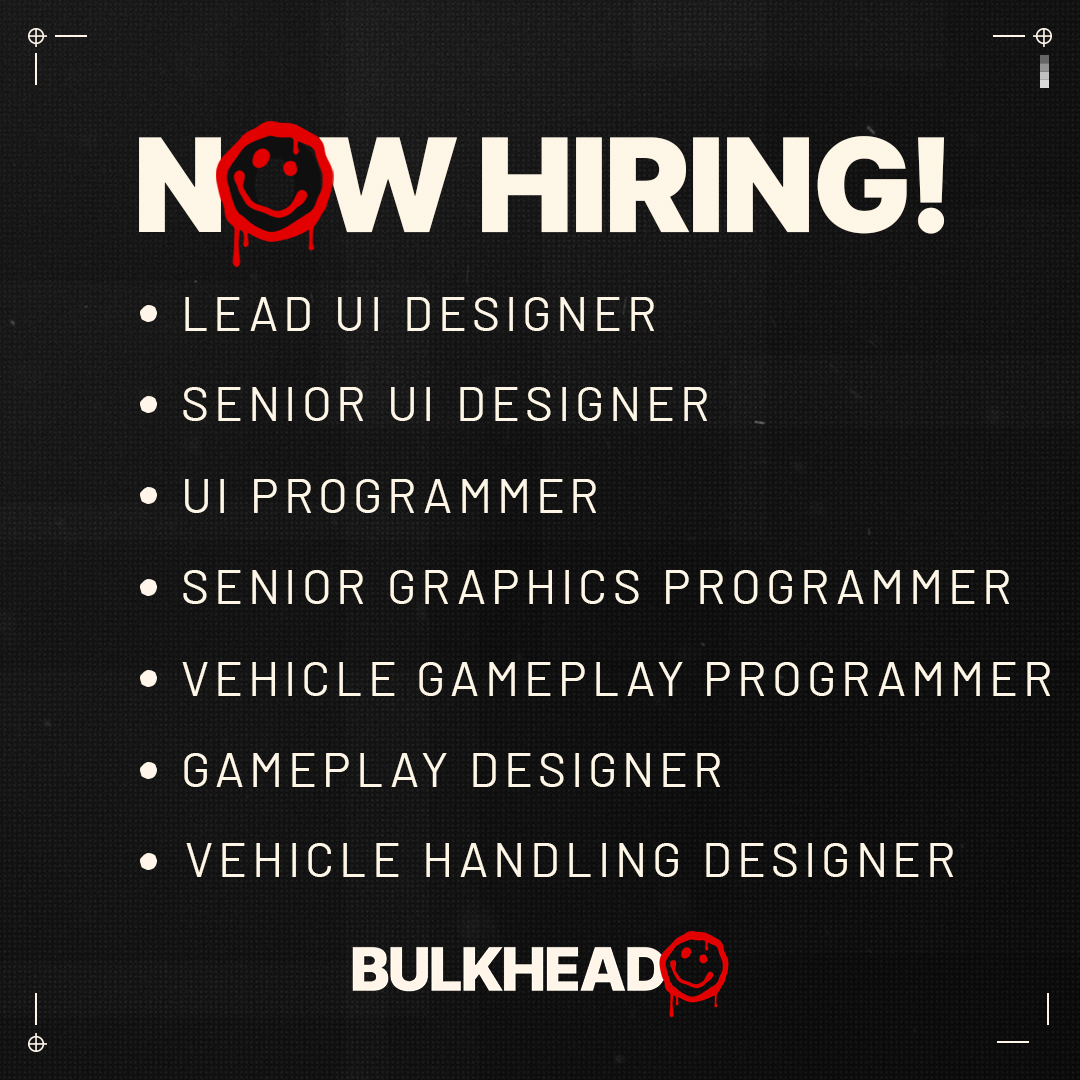 NOW HIRING!

• LEAD UI DESIGNER
• SENIOR UI DESIGNER
• UI PROGRAMMER
• SENIOR GRAPHICS PROGRAMMER
• VEHICLE GAMEPLAY PROGRAMMER
• GAMEPLAY DESIGNER
• VEHICLE HANDLING DESIGNER

BULKHEAD